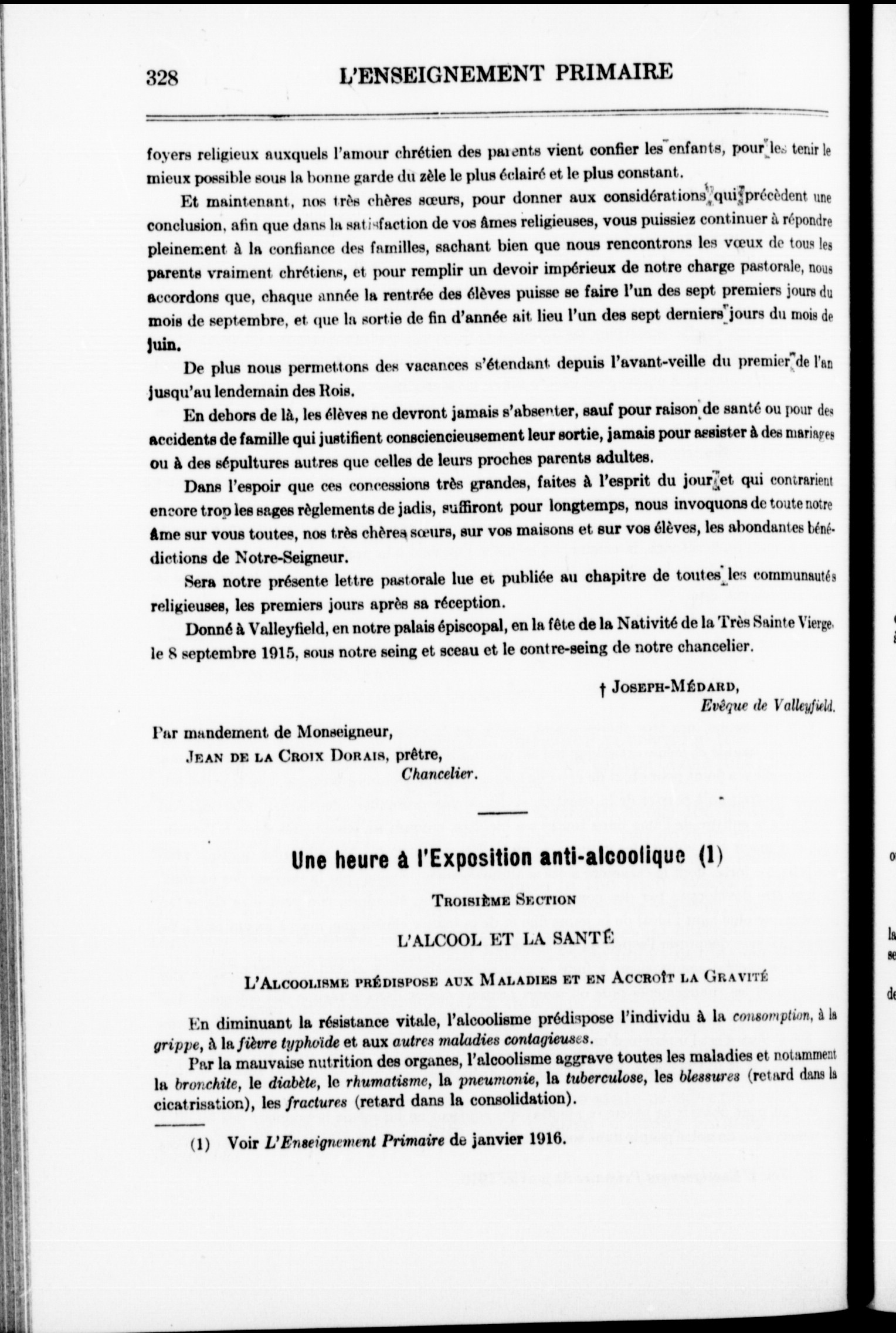 328 L'ENSEIGNEMENT PRIMAIRE

foyers religieux auxquels l'amour chrétien des parents vient confier les enfants, pour les tenir le mieux possible sous la bonne garde du zèle le plus éclairé et le plus constant.

Et maintenant, nos très chères sœurs, pour donner aux considérations qui précèdent une conclusion, afin que dans la satisfaction de vos âmes religieuses, vous puissiez continuer à répondre pleinement à la confiance des familles, sachant bien que nous rencontrons les vœux de tous les parents vraiment chrétiens, et pour remplir un devoir impérieux de notre charge pastorale, nous accordons que, chaque année la rentrée des élèves puisse se faire l'un des sept premiers jours du mois de septembre, et que la sortie de fin d'année ait lieu l'un des sept derniers jours du mois de juin.

De plus nous permettons des vacances s'étendant depuis l'avant-veille du premier de l'an jusqu'au lendemain des Rois.

En dehors de là, les élèves ne devront jamais s'absenter, sauf pour raison de santé ou pour des accidents de famille qui justifient consciencieusement leur sortie, jamais pour assister à des mariages ou à des sépultures autres que celles de leurs proches parents adultes.

Dans l'espoir que ces concessions très grandes, faites à l'esprit du jour et qui contrarient encore trop les sages règlements de jadis, suffiront pour longtemps, nous invoquons de toute notre âme sur vous toutes, nos très chères sœurs, sur vos maisons et sur vos élèves, les abondantes bénédictions de Notre-Seigneur.

Sera notre présente lettre pastorale lue et publiée au chapitre de toutes les communautés religieuses, les premiers jours après sa réception.

Donné à Valleyfield, en notre palais épiscopal, en la fête de la Nativité de la Très Sainte Vierge, le 8 septembre 1915, sous notre seing et sceau et le contre-seing de notre chancelier.

† JOSEPH-MÉDARD,
Evêque de Valleyfield.

Par mandement de Monseigneur,
JEAN DE LA CROIX DORAIS, prêtre,
Chancelier.

Une heure à l'Exposition anti-alcoolique (1)

TROISIÈME SECTION

L'ALCOOL ET LA SANTÉ

L'ALCOOLISME PRÉDISPOSE AUX MALADIES ET EN ACCROÎT LA GRAVITÉ

En diminuant la résistance vitale, l'alcoolisme prédispose l'individu à la consomption, à la grippe, à la fièvre typhoïde et aux autres maladies contagieuses.

Par la mauvaise nutrition des organes, l'alcoolisme aggrave toutes les maladies et notamment la bronchite, le diabète, le rhumatisme, la pneumonie, la tuberculose, les blessures (retard dans la cicatrisation), les fractures (retard dans la consolidation).

(1) Voir L'Enseignement Primaire de janvier 1916.